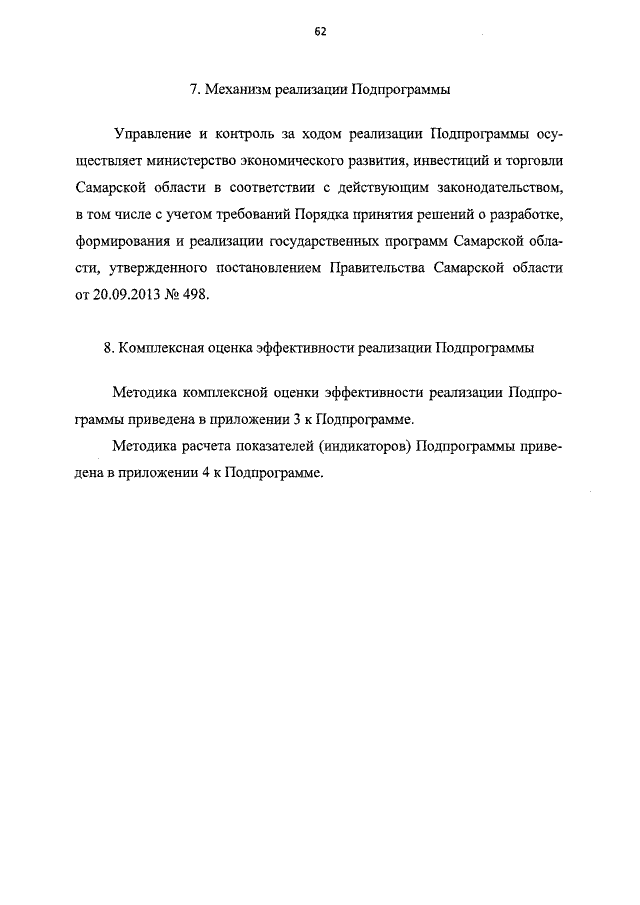 62

7. Механизм реализации Подпрограммы

Управление и контроль за ходом реализации Подпрограммы осуществляет министерство экономического развития, инвестиций и торговли Самарской области в соответствии с действующим законодательством, в том числе с учетом требований Порядка принятия решений о разработке, формирования и реализации государственных программ Самарской области, утвержденного постановлением Правительства Самарской области от 20.09.2013 № 498.

8. Комплексная оценка эффективности реализации Подпрограммы

Методика комплексной оценки эффективности реализации Подпрограммы приведена в приложении 3 к Подпрограмме.

Методика расчета показателей (индикаторов) Подпрограммы приведена в приложении 4 к Подпрограмме.